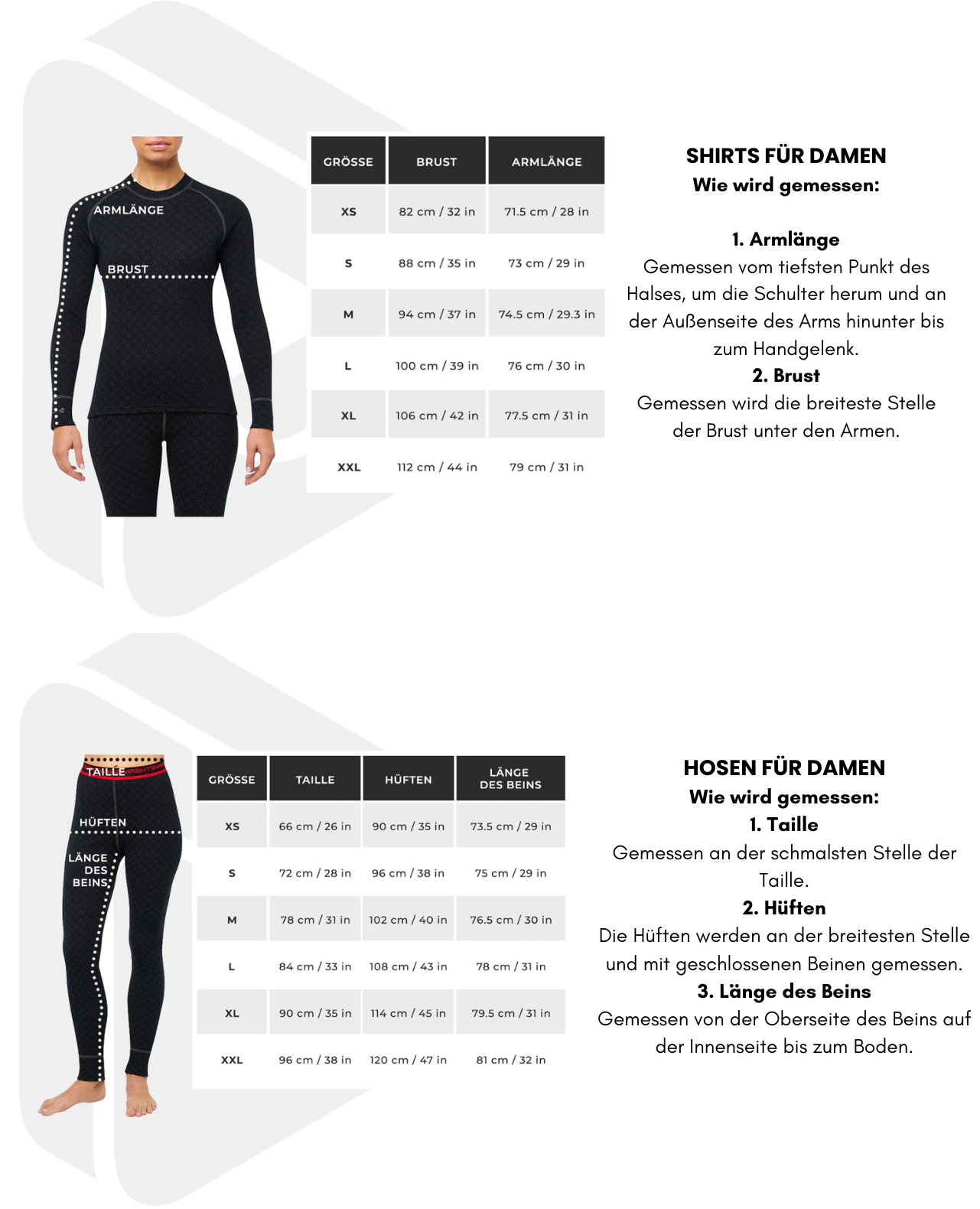 ARMLÄNGE

BRUST

| GRÖSSE | BRUST | ARMLÄNGE |
|---|---|---|
| XS | 82 cm / 32 in | 71.5 cm / 28 in |
| S | 88 cm / 35 in | 73 cm / 29 in |
| M | 94 cm / 37 in | 74.5 cm / 29.3 in |
| L | 100 cm / 39 in | 76 cm / 30 in |
| XL | 106 cm / 42 in | 77.5 cm / 31 in |
| XXL | 112 cm / 44 in | 79 cm / 31 in |

SHIRTS FÜR DAMEN
Wie wird gemessen:

1. Armlänge
Gemessen vom tiefsten Punkt des Halses, um die Schulter herum und an der Außenseite des Arms hinunter bis zum Handgelenk.
2. Brust
Gemessen wird die breiteste Stelle der Brust unter den Armen.

TAILLE

HÜFTEN

LÄNGE DES BEINS

| GRÖSSE | TAILLE | HÜFTEN | LÄNGE DES BEINS |
|---|---|---|---|
| XS | 66 cm / 26 in | 90 cm / 35 in | 73.5 cm / 29 in |
| S | 72 cm / 28 in | 96 cm / 38 in | 75 cm / 29 in |
| M | 78 cm / 31 in | 102 cm / 40 in | 76.5 cm / 30 in |
| L | 84 cm / 33 in | 108 cm / 43 in | 78 cm / 31 in |
| XL | 90 cm / 35 in | 114 cm / 45 in | 79.5 cm / 31 in |
| XXL | 96 cm / 38 in | 120 cm / 47 in | 81 cm / 32 in |

HOSEN FÜR DAMEN
Wie wird gemessen:
1. Taille
Gemessen an der schmalsten Stelle der Taille.
2. Hüften
Die Hüften werden an der breitesten Stelle und mit geschlossenen Beinen gemessen.
3. Länge des Beins
Gemessen von der Oberseite des Beins auf der Innenseite bis zum Boden.